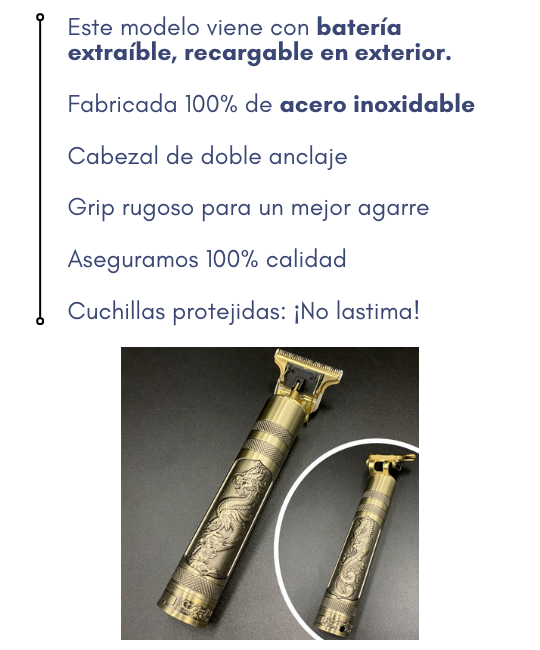 Este modelo viene con batería extraíble, recargable en exterior.

Fabricada 100% de acero inoxidable

Cabezal de doble anclaje

Grip rugoso para un mejor agarre

Aseguramos 100% calidad

Cuchillas protejidas: ¡No lastima!